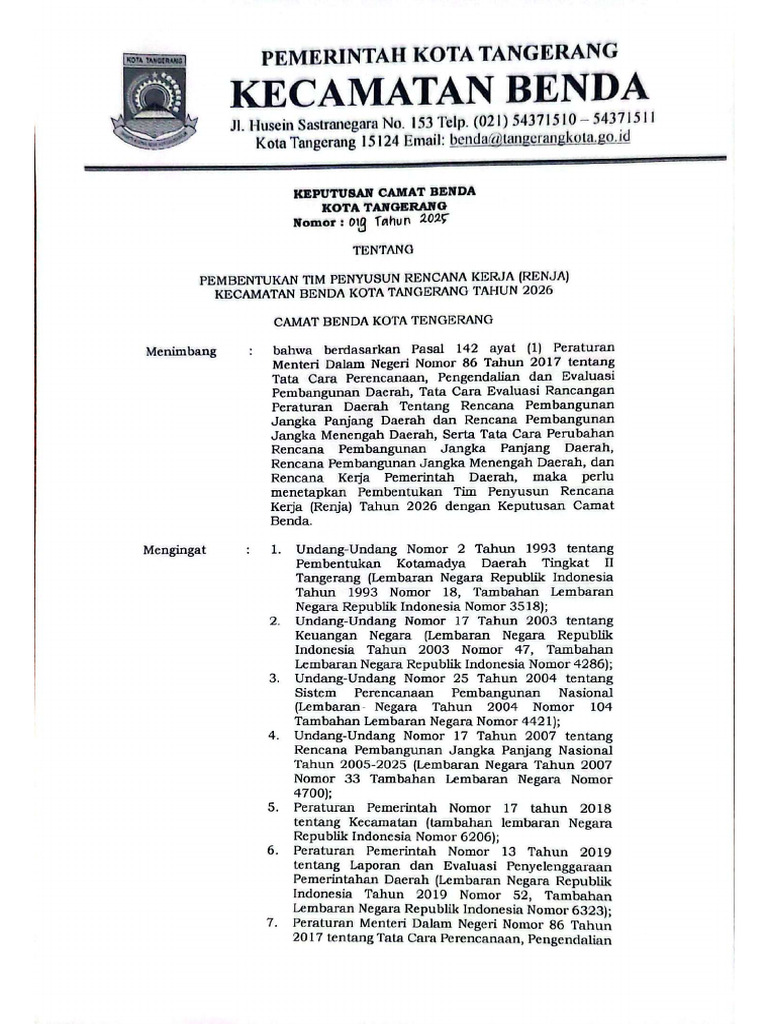 KOTA TANGERANG

PEMERINTAH KOTA TANGERANG
KECAMATAN BENDA
Jl. Husein Sastranegara No. 153 Telp. (021) 54371510 – 54371511
Kota Tangerang 15124 Email: benda@tangerangkota.go.id

KEPUTUSAN CAMAT BENDA
KOTA TANGERANG
Nomor : 019 Tahun 2025

TENTANG

PEMBENTUKAN TIM PENYUSUN RENCANA KERJA (RENJA)
KECAMATAN BENDA KOTA TANGERANG TAHUN 2026

CAMAT BENDA KOTA TENGERANG

Menimbang : bahwa berdasarkan Pasal 142 ayat (1) Peraturan Menteri Dalam Negeri Nomor 86 Tahun 2017 tentang Tata Cara Perencanaan, Pengendalian dan Evaluasi Pembangunan Daerah, Tata Cara Evaluasi Rancangan Peraturan Daerah Tentang Rencana Pembangunan Jangka Panjang Daerah dan Rencana Pembangunan Jangka Menengah Daerah, Serta Tata Cara Perubahan Rencana Pembangunan Jangka Panjang Daerah, Rencana Pembangunan Jangka Menengah Daerah, dan Rencana Kerja Pemerintah Daerah, maka perlu menetapkan Pembentukan Tim Penyusun Rencana Kerja (Renja) Tahun 2026 dengan Keputusan Camat Benda.

Mengingat : 1. Undang-Undang Nomor 2 Tahun 1993 tentang Pembentukan Kotamadya Daerah Tingkat II Tangerang (Lembaran Negara Republik Indonesia Tahun 1993 Nomor 18, Tambahan Lembaran Negara Republik Indonesia Nomor 3518);
2. Undang-Undang Nomor 17 Tahun 2003 tentang Keuangan Negara (Lembaran Negara Republik Indonesia Tahun 2003 Nomor 47, Tambahan Lembaran Negara Republik Indonesia Nomor 4286);
3. Undang-Undang Nomor 25 Tahun 2004 tentang Sistem Perencanaan Pembangunan Nasional (Lembaran Negara Tahun 2004 Nomor 104 Tambahan Lembaran Negara Nomor 4421);
4. Undang-Undang Nomor 17 Tahun 2007 tentang Rencana Pembangunan Jangka Panjang Nasional Tahun 2005-2025 (Lembaran Negara Tahun 2007 Nomor 33 Tambahan Lembaran Negara Nomor 4700);
5. Peraturan Pemerintah Nomor 17 tahun 2018 tentang Kecamatan (tambahan lembaran Negara Republik Indonesia Nomor 6206);
6. Peraturan Pemerintah Nomor 13 Tahun 2019 tentang Laporan dan Evaluasi Penyelenggaraan Pemerintahan Daerah (Lembaran Negara Republik Indonesia Tahun 2019 Nomor 52, Tambahan Lembaran Negara Republik Indonesia Nomor 6323);
7. Peraturan Menteri Dalam Negeri Nomor 86 Tahun 2017 tentang Tata Cara Perencanaan, Pengendalian